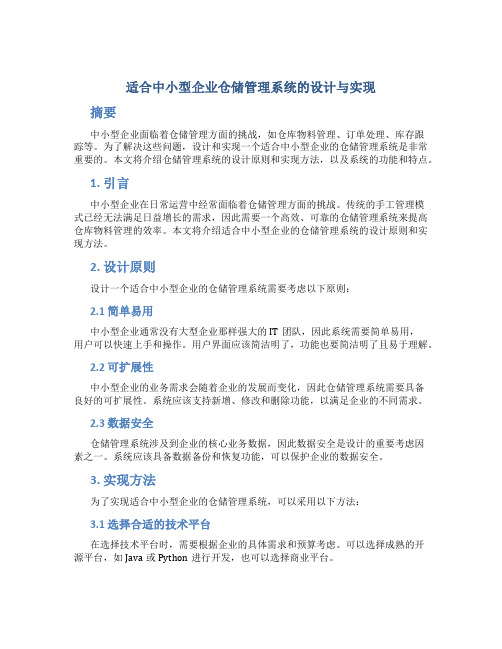 适合中小型企业仓储管理系统的设计与实现

摘要

中小型企业面临着仓储管理方面的挑战，如仓库物料管理、订单处理、库存跟踪等。为了解决这些问题，设计和实现一个适合中小型企业的仓储管理系统是非常重要的。本文将介绍仓储管理系统的设计原则和实现方法，以及系统的功能和特点。

1. 引言

中小型企业在日常运营中经常面临着仓储管理方面的挑战。传统的手工管理模式已经无法满足日益增长的需求，因此需要一个高效、可靠的仓储管理系统来提高仓库物料管理的效率。本文将介绍适合中小型企业的仓储管理系统的设计原则和实现方法。

2. 设计原则

设计一个适合中小型企业的仓储管理系统需要考虑以下原则：

2.1 简单易用

中小型企业通常没有大型企业那样强大的 IT 团队，因此系统需要简单易用，用户可以快速上手和操作。用户界面应该简洁明了，功能也要简洁明了且易于理解。

2.2 可扩展性

中小型企业的业务需求会随着企业的发展而变化，因此仓储管理系统需要具备良好的可扩展性。系统应该支持新增、修改和删除功能，以满足企业的不同需求。

2.3 数据安全

仓储管理系统涉及到企业的核心业务数据，因此数据安全是设计的重要考虑因素之一。系统应该具备数据备份和恢复功能，可以保护企业的数据安全。

3. 实现方法

为了实现适合中小型企业的仓储管理系统，可以采用以下方法：

3.1 选择合适的技术平台

在选择技术平台时，需要根据企业的具体需求和预算考虑。可以选择成熟的开源平台，如 Java 或 Python 进行开发，也可以选择商业平台。